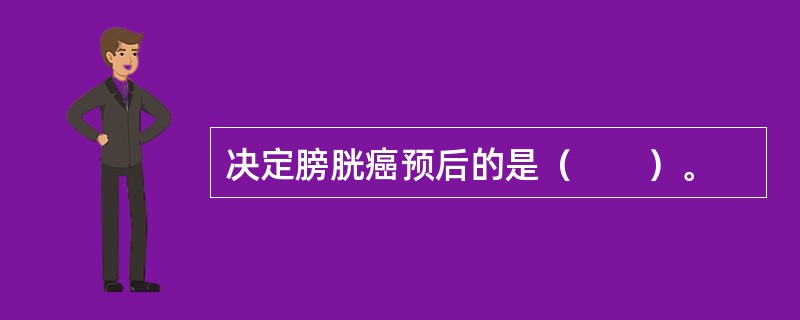 决定膀胱癌预后的是（　　）。